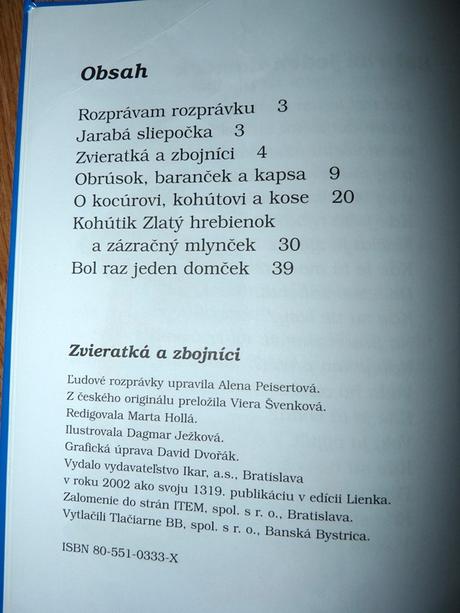 Obsah

Rozprávam rozprávku 3
Jarabá sliepočka 3
Zvieratká a zbojníci 4
Obrúsok, baranček a kapsa 9
O kocúrovi, kohútovi a kose 20
Kohútik Zlatý hrebienok
a zázračný mlynček 30
Bol raz jeden domček 39

Zvieratká a zbojníci

Ľudové rozprávky upravila Alena Peisertová.
Z českého originálu preložila Viera Švenková.
Redigovala Marta Hollá.
Ilustrovala Dagmar Ježková.
Grafická úprava David Dvořák.
Vydalo vydavateľstvo Ikar, a.s., Bratislava
v roku 2002 ako svoju 1319. publikáciu v edícii Lienka.
Zalomenie do strán ITEM, spol. s r. o., Bratislava.
Vytlačili Tlačiarne BB, spol. s r. o., Banská Bystrica.

ISBN 80-551-0333-X